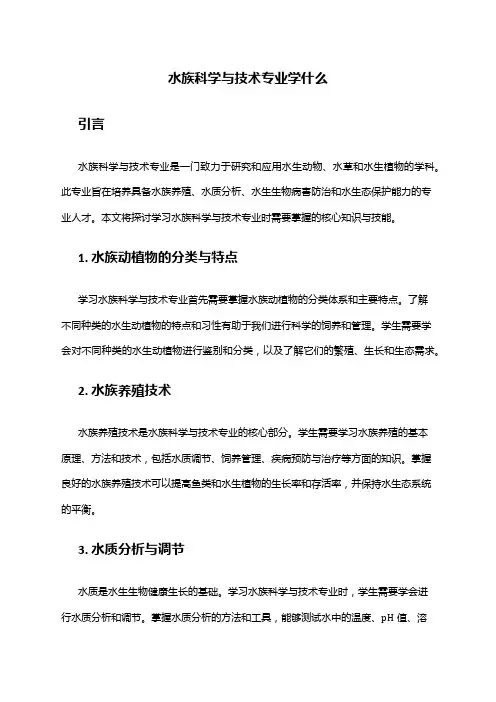 水族科学与技术专业学什么

引言

水族科学与技术专业是一门致力于研究和应用水生动物、水草和水生植物的学科。此专业旨在培养具备水族养殖、水质分析、水生生物病害防治和水生态保护能力的专业人才。本文将探讨学习水族科学与技术专业时需要掌握的核心知识与技能。

1. 水族动植物的分类与特点

学习水族科学与技术专业首先需要掌握水族动植物的分类体系和主要特点。了解不同种类的水生动植物的特点和习性有助于我们进行科学的饲养和管理。学生需要学会对不同种类的水生动植物进行鉴别和分类，以及了解它们的繁殖、生长和生态需求。

2. 水族养殖技术

水族养殖技术是水族科学与技术专业的核心部分。学生需要学习水族养殖的基本原理、方法和技术，包括水质调节、饲养管理、疾病预防与治疗等方面的知识。掌握良好的水族养殖技术可以提高鱼类和水生植物的生长率和存活率，并保持水生态系统的平衡。

3. 水质分析与调节

水质是水生生物健康生长的基础。学习水族科学与技术专业时，学生需要学会进行水质分析和调节。掌握水质分析的方法和工具，能够测试水中的温度、pH 值、溶